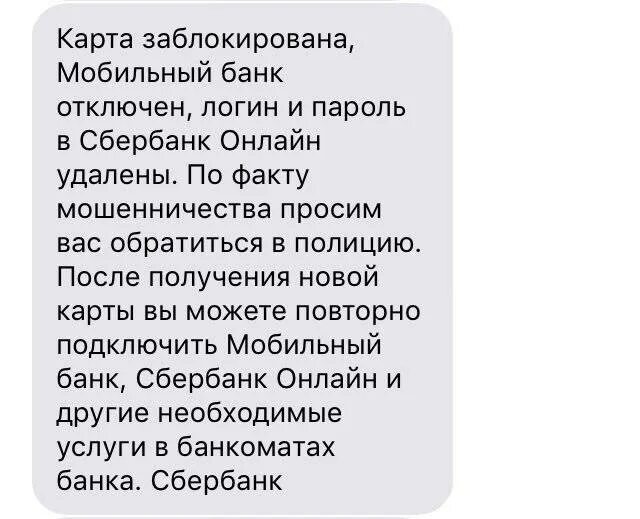 Карта заблокирована, Мобильный банк отключен, логин и пароль в Сбербанк Онлайн удалены. По факту мошенничества просим вас обратиться в полицию. После получения новой карты вы можете повторно подключить Мобильный банк, Сбербанк Онлайн и другие необходимые услуги в банкоматах банка. Сбербанк